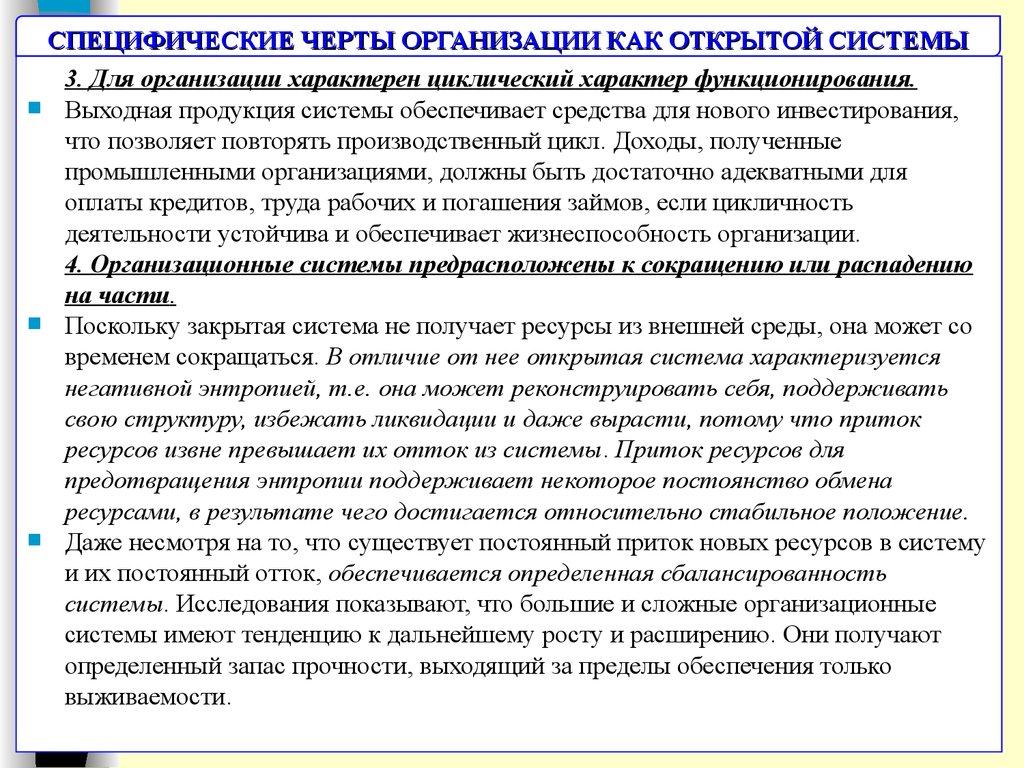 СПЕЦИФИЧЕСКИЕ ЧЕРТЫ ОРГАНИЗАЦИИ КАК ОТКРЫТОЙ СИСТЕМЫ

3. Для организации характерен циклический характер функционирования.

Выходная продукция системы обеспечивает средства для нового инвестирования, что позволяет повторять производственный цикл. Доходы, полученные промышленными организациями, должны быть достаточно адекватными для оплаты кредитов, труда рабочих и погашения займов, если цикличность деятельности устойчива и обеспечивает жизнеспособность организации.

4. Организационные системы предрасположены к сокращению или распадению на части.

Поскольку закрытая система не получает ресурсы из внешней среды, она может со временем сокращаться. В отличие от нее открытая система характеризуется негативной энтропией, т.е. она может реконструировать себя, поддерживать свою структуру, избежать ликвидации и даже вырасти, потому что приток ресурсов извне превышает их отток из системы. Приток ресурсов для предотвращения энтропии поддерживает некоторое постоянство обмена ресурсами, в результате чего достигается относительно стабильное положение.

Даже несмотря на то, что существует постоянный приток новых ресурсов в систему и их постоянный отток, обеспечивается определенная сбалансированность системы. Исследования показывают, что большие и сложные организационные системы имеют тенденцию к дальнейшему росту и расширению. Они получают определенный запас прочности, выходящий за пределы обеспечения только выживаемости.